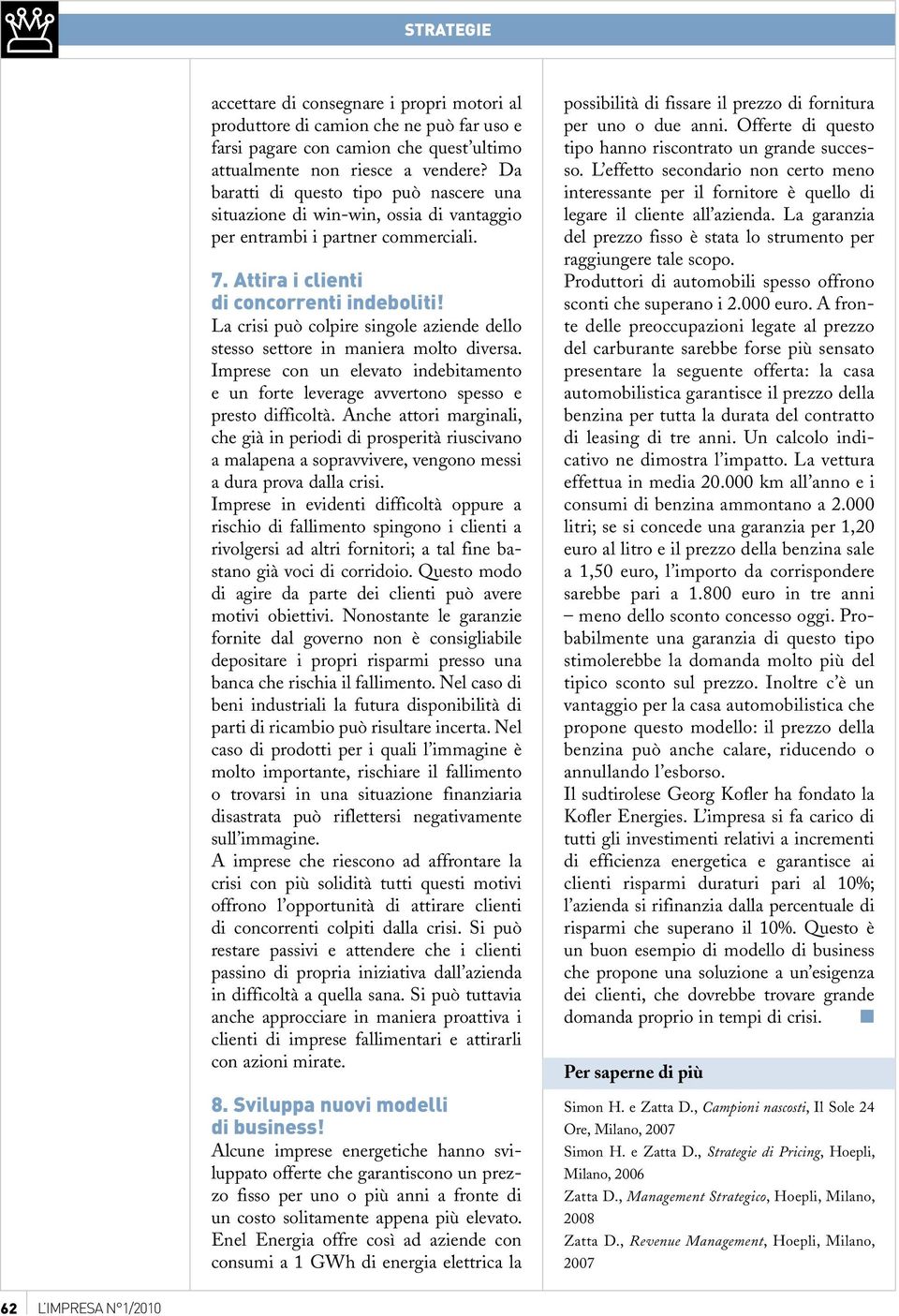 STRATEGIE

accettare di consegnare i propri motori al produttore di camion che ne può far uso e farsi pagare con camion che quest'ultimo attualmente non riesce a vendere? Da baratti di questo tipo può nascere una situazione di win-win, ossia di vantaggio per entrambi i partner commerciali.

7. Attira i clienti di concorrenti indeboliti!

La crisi può colpire singole aziende dello stesso settore in maniera molto diversa. Imprese con un elevato indebitamento e un forte leverage avvertono spesso e presto difficoltà. Anche attori marginali, che già in periodi di prosperità riuscivano a malapena a sopravvivere, vengono messi a dura prova dalla crisi.

Imprese in evidenti difficoltà oppure a rischio di fallimento spingono i clienti a rivolgersi ad altri fornitori; a tal fine bastano già voci di corridoio. Questo modo di agire da parte dei clienti può avere motivi obiettivi. Nonostante le garanzie fornite dal governo non è consigliabile depositare i propri risparmi presso una banca che rischia il fallimento. Nel caso di beni industriali la futura disponibilità di parti di ricambio può risultare incerta. Nel caso di prodotti per i quali l'immagine è molto importante, rischiare il fallimento o trovarsi in una situazione finanziaria disastrata può riflettersi negativamente sull'immagine.

A imprese che riescono ad affrontare la crisi con più solidità tutti questi motivi offrono l'opportunità di attirare clienti di concorrenti colpiti dalla crisi. Si può restare passivi e attendere che i clienti passino di propria iniziativa dall'azienda in difficoltà a quella sana. Si può tuttavia anche approcciare in maniera proattiva i clienti di imprese fallimentari e attirarli con azioni mirate.

8. Sviluppa nuovi modelli di business!

Alcune imprese energetiche hanno sviluppato offerte che garantiscono un prezzo fisso per uno o più anni a fronte di un costo solitamente appena più elevato. Enel Energia offre così ad aziende con consumi a 1 GWh di energia elettrica la possibilità di fissare il prezzo di fornitura per uno o due anni. Offerte di questo tipo hanno riscontrato un grande successo. L'effetto secondario non certo meno interessante per il fornitore è quello di legare il cliente all'azienda. La garanzia del prezzo fisso è stata lo strumento per raggiungere tale scopo.

Produttori di automobili spesso offrono sconti che superano i 2.000 euro. A fronte delle preoccupazioni legate al prezzo del carburante sarebbe forse più sensato presentare la seguente offerta: la casa automobilistica garantisce il prezzo della benzina per tutta la durata del contratto di leasing di tre anni. Un calcolo indicativo ne dimostra l'impatto. La vettura effettua in media 20.000 km all'anno e i consumi di benzina ammontano a 2.000 litri; se si concede una garanzia per 1,20 euro al litro e il prezzo della benzina sale a 1,50 euro, l'importo da corrispondere sarebbe pari a 1.800 euro in tre anni – meno dello sconto concesso oggi. Probabilmente una garanzia di questo tipo stimolerebbe la domanda molto più del tipico sconto sul prezzo. Inoltre c'è un vantaggio per la casa automobilistica che propone questo modello: il prezzo della benzina può anche calare, riducendo o annullando l'esborso.

Il sudtirolese Georg Kofler ha fondato la Kofler Energies. L'impresa si fa carico di tutti gli investimenti relativi a incrementi di efficienza energetica e garantisce ai clienti risparmi duraturi pari al 10%; l'azienda si rifinanzia dalla percentuale di risparmi che superano il 10%. Questo è un buon esempio di modello di business che propone una soluzione a un'esigenza dei clienti, che dovrebbe trovare grande domanda proprio in tempi di crisi.

Per saperne di più

Simon H. e Zatta D., Campioni nascosti, Il Sole 24 Ore, Milano, 2007

Simon H. e Zatta D., Strategie di Pricing, Hoepli, Milano, 2006

Zatta D., Management Strategico, Hoepli, Milano, 2008

Zatta D., Revenue Management, Hoepli, Milano, 2007

62 L'IMPRESA N°1/2010